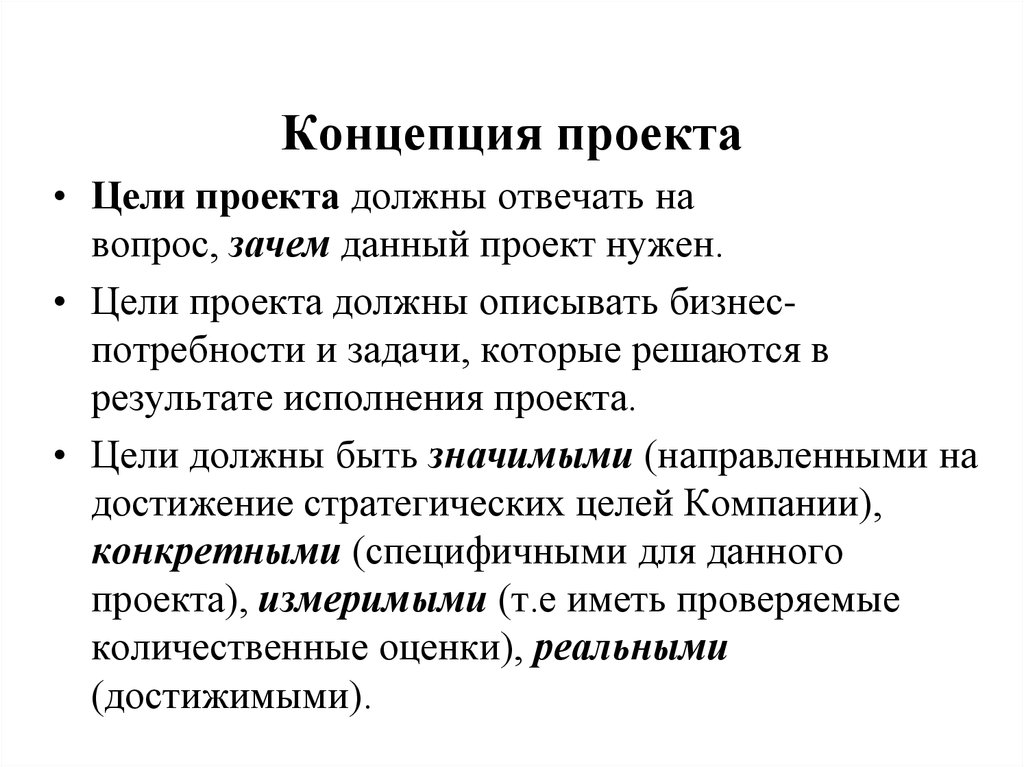 Концепция проекта

• Цели проекта должны отвечать на вопрос, зачем данный проект нужен.

• Цели проекта должны описывать бизнес-потребности и задачи, которые решаются в результате исполнения проекта.

• Цели должны быть значимыми (направленными на достижение стратегических целей Компании), конкретными (специфичными для данного проекта), измеримыми (т.е иметь проверяемые количественные оценки), реальными (достижимыми).